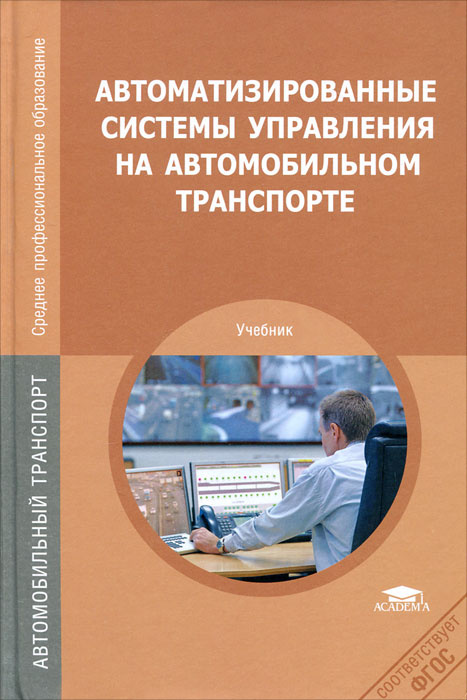 Среднее профессиональное образование

АВТОМОБИЛЬНЫЙ ТРАНСПОРТ

АВТОМАТИЗИРОВАННЫЕ СИСТЕМЫ УПРАВЛЕНИЯ НА АВТОМОБИЛЬНОМ ТРАНСПОРТЕ

Учебник

ACADEMA

соответствует ФГОС